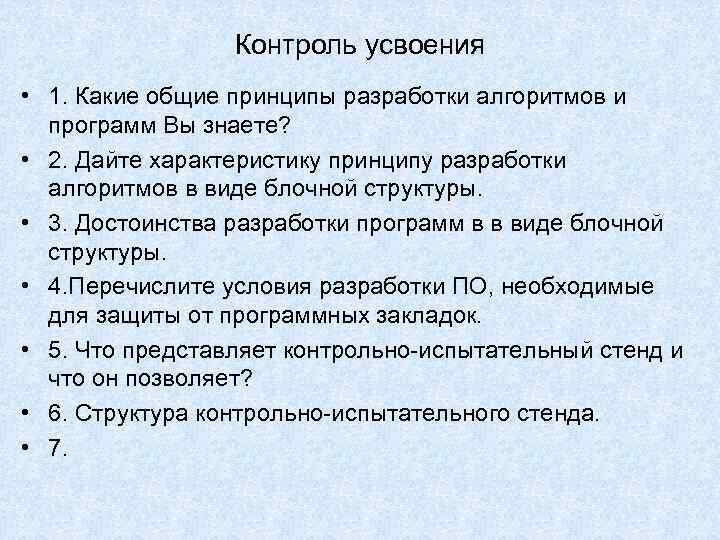 Контроль усвоения

• 1. Какие общие принципы разработки алгоритмов и программ Вы знаете?
• 2. Дайте характеристику принципу разработки алгоритмов в виде блочной структуры.
• 3. Достоинства разработки программ в в виде блочной структуры.
• 4.Перечислите условия разработки ПО, необходимые для защиты от программных закладок.
• 5. Что представляет контрольно-испытательный стенд и что он позволяет?
• 6. Структура контрольно-испытательного стенда.
• 7.